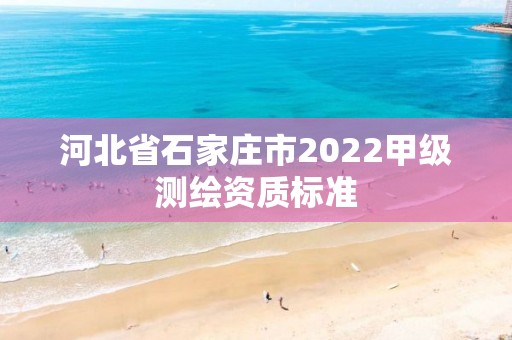 河北省石家庄市2022甲级测绘资质标准